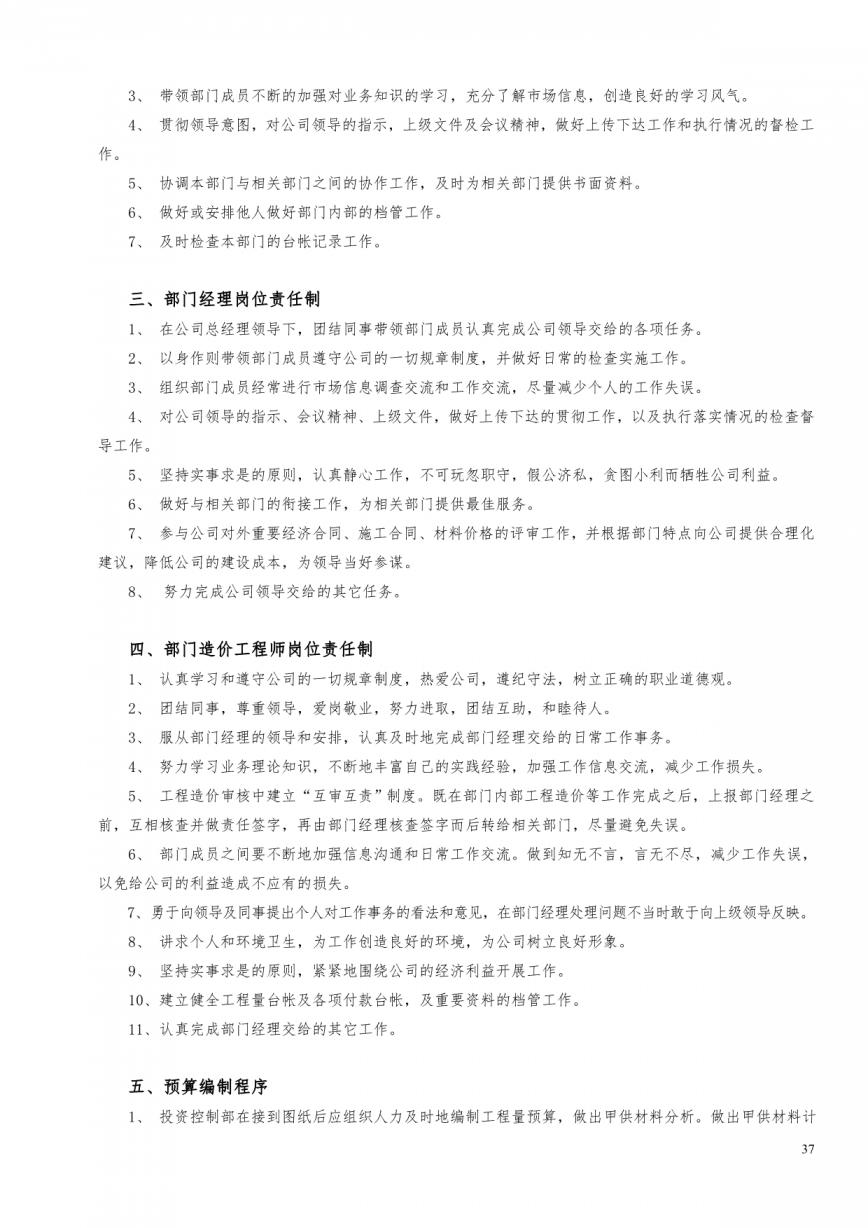 3、 带领部门成员不断的加强对业务知识的学习，充分了解市场信息，创造良好的学习风气。

4、 贯彻领导意图，对公司领导的指示，上级文件及会议精神，做好上传下达工作和执行情况的督检工作。

5、 协调本部门与相关部门之间的协作工作，及时为相关部门提供书面资料。

6、 做好或安排他人做好部门内部的档管工作。

7、 及时检查本部门的台帐记录工作。

三、部门经理岗位责任制

1、 在公司总经理领导下，团结同事带领部门成员认真完成公司领导交给的各项任务。

2、 以身作则带领部门成员遵守公司的一切规章制度，并做好日常的检查实施工作。

3、 组织部门成员经常进行市场信息调查交流和工作交流，尽量减少个人的工作失误。

4、 对公司领导的指示、会议精神、上级文件，做好上传下达的贯彻工作，以及执行落实情况的检查督导工作。

5、 坚持实事求是的原则，认真静心工作，不可玩忽职守，假公济私，贪图小利而牺牲公司利益。

6、 做好与相关部门的衔接工作，为相关部门提供最佳服务。

7、 参与公司对外重要经济合同、施工合同、材料价格的评审工作，并根据部门特点向公司提供合理化建议，降低公司的建设成本，为领导当好参谋。

8、 努力完成公司领导交给的其它任务。

四、部门造价工程师岗位责任制

1、 认真学习和遵守公司的一切规章制度，热爱公司，遵纪守法，树立正确的职业道德观。

2、 团结同事，尊重领导，爱岗敬业，努力进取，团结互助，和睦待人。

3、 服从部门经理的领导和安排，认真及时地完成部门经理交给的日常工作事务。

4、 努力学习业务理论知识，不断地丰富自己的实践经验，加强工作信息交流，减少工作损失。

5、 工程造价审核中建立“互审互责”制度。既在部门内部工程造价等工作完成之后，上报部门经理之前，互相核查并做责任签字，再由部门经理核查签字而后转给相关部门，尽量避免失误。

6、 部门成员之间要不断地加强信息沟通和日常工作交流。做到知无不言，言无不尽，减少工作失误，以免给公司的利益造成不应有的损失。

7、勇于向领导及同事提出个人对工作事务的看法和意见，在部门经理处理问题不当时敢于向上级领导反映。

8、 讲求个人和环境卫生，为工作创造良好的环境，为公司树立良好形象。

9、 坚持实事求是的原则，紧紧地围绕公司的经济利益开展工作。

10、建立健全工程量台帐及各项付款台帐，及重要资料的档管工作。

11、认真完成部门经理交给的其它工作。

五、预算编制程序

1、 投资控制部在接到图纸后应组织人力及时地编制工程量预算，做出甲供材料分析。做出甲供材料计

37